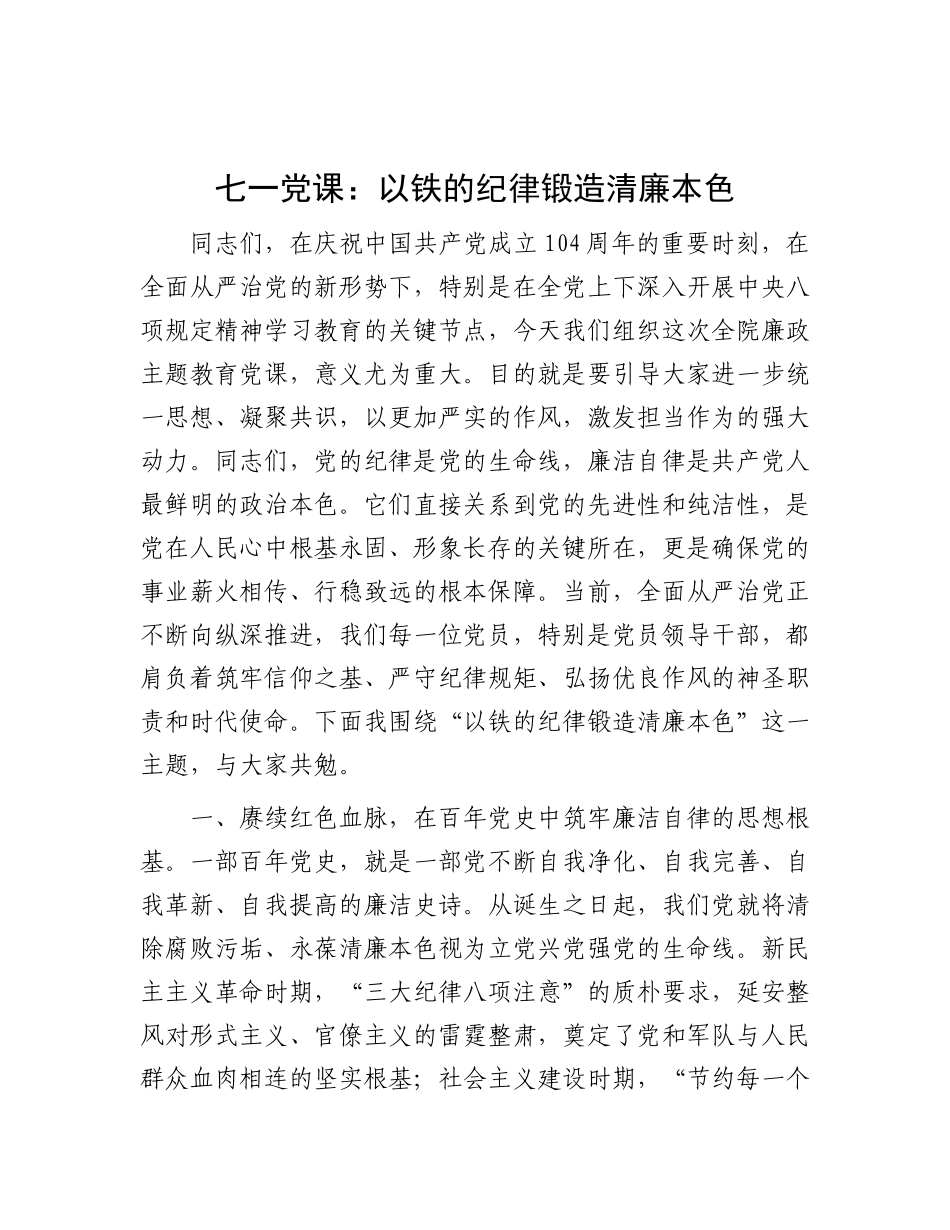 七一党课：以铁的纪律锻造清廉本色

同志们，在庆祝中国共产党成立104周年的重要时刻，在全面从严治党的新形势下，特别是在全党上下深入开展中央八项规定精神学习教育的关键节点，今天我们组织这次全院廉政主题教育党课，意义尤为重大。目的就是要引导大家进一步统一思想、凝聚共识，以更加严实的作风，激发担当作为的强大动力。同志们，党的纪律是党的生命线，廉洁自律是共产党人最鲜明的政治本色。它们直接关系到党的先进性和纯洁性，是党在人民心中根基永固、形象长存的关键所在，更是确保党的事业薪火相传、行稳致远的根本保障。当前，全面从严治党正不断向纵深推进，我们每一位党员，特别是党员领导干部，都肩负着筑牢信仰之基、严守纪律规矩、弘扬优良作风的神圣职责和时代使命。下面我围绕“以铁的纪律锻造清廉本色”这一主题，与大家共勉。

一、赓续红色血脉，在百年党史中筑牢廉洁自律的思想根基。一部百年党史，就是一部党不断自我净化、自我完善、自我革新、自我提高的廉洁史诗。从诞生之日起，我们党就将清除腐败污垢、永葆清廉本色视为立党兴党强党的生命线。新民主主义革命时期，“三大纪律八项注意”的质朴要求，延安整风对形式主义、官僚主义的雷霆整肃，奠定了党和军队与人民群众血肉相连的坚实根基；社会主义建设时期，“节约每一个